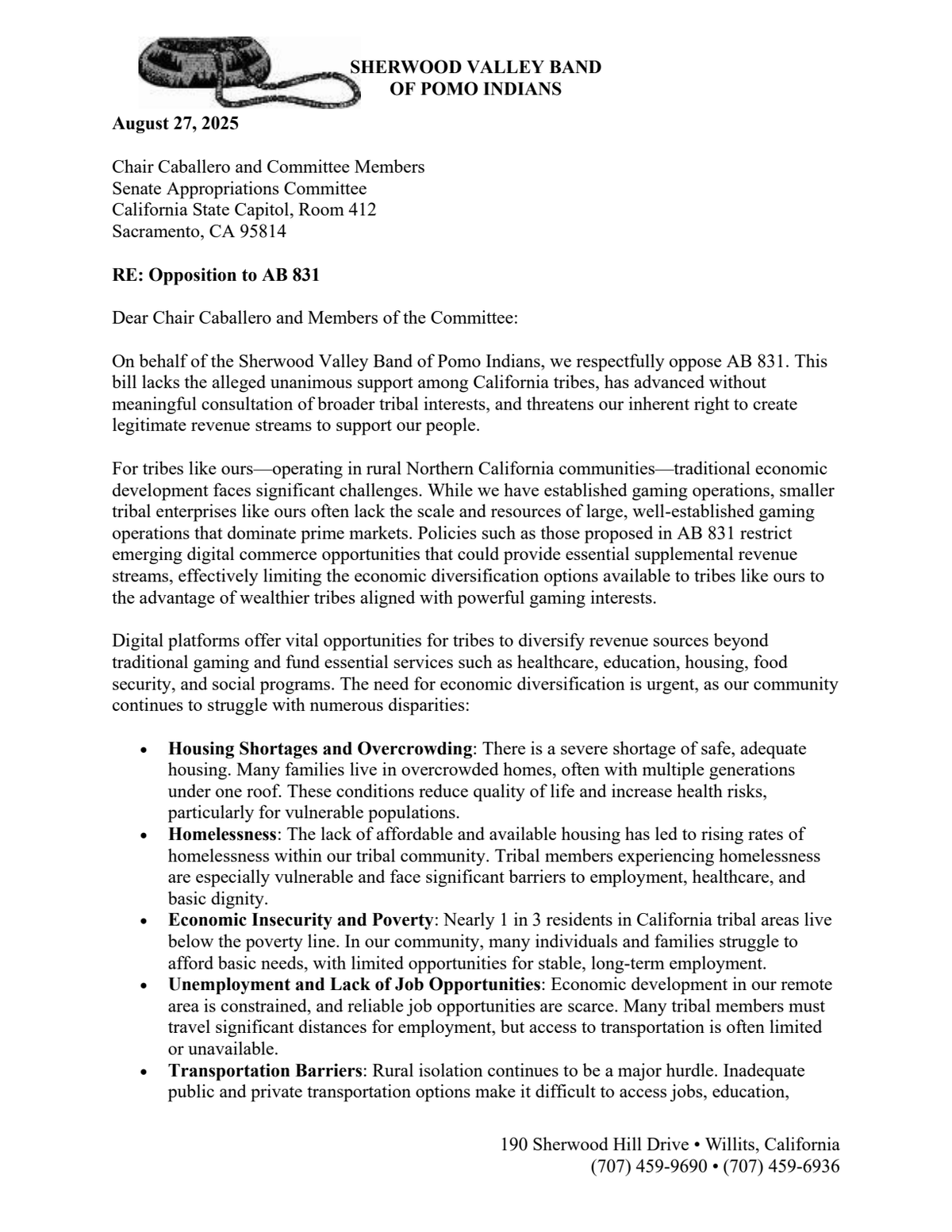 SHERWOOD VALLEY BAND
OF POMO INDIANS

August 27, 2025

Chair Caballero and Committee Members
Senate Appropriations Committee
California State Capitol, Room 412
Sacramento, CA 95814

RE: Opposition to AB 831

Dear Chair Caballero and Members of the Committee:

On behalf of the Sherwood Valley Band of Pomo Indians, we respectfully oppose AB 831. This bill lacks the alleged unanimous support among California tribes, has advanced without meaningful consultation of broader tribal interests, and threatens our inherent right to create legitimate revenue streams to support our people.

For tribes like ours—operating in rural Northern California communities—traditional economic development faces significant challenges. While we have established gaming operations, smaller tribal enterprises like ours often lack the scale and resources of large, well-established gaming operations that dominate prime markets. Policies such as those proposed in AB 831 restrict emerging digital commerce opportunities that could provide essential supplemental revenue streams, effectively limiting the economic diversification options available to tribes like ours to the advantage of wealthier tribes aligned with powerful gaming interests.

Digital platforms offer vital opportunities for tribes to diversify revenue sources beyond traditional gaming and fund essential services such as healthcare, education, housing, food security, and social programs. The need for economic diversification is urgent, as our community continues to struggle with numerous disparities:

• Housing Shortages and Overcrowding: There is a severe shortage of safe, adequate housing. Many families live in overcrowded homes, often with multiple generations under one roof. These conditions reduce quality of life and increase health risks, particularly for vulnerable populations.
• Homelessness: The lack of affordable and available housing has led to rising rates of homelessness within our tribal community. Tribal members experiencing homelessness are especially vulnerable and face significant barriers to employment, healthcare, and basic dignity.
• Economic Insecurity and Poverty: Nearly 1 in 3 residents in California tribal areas live below the poverty line. In our community, many individuals and families struggle to afford basic needs, with limited opportunities for stable, long-term employment.
• Unemployment and Lack of Job Opportunities: Economic development in our remote area is constrained, and reliable job opportunities are scarce. Many tribal members must travel significant distances for employment, but access to transportation is often limited or unavailable.
• Transportation Barriers: Rural isolation continues to be a major hurdle. Inadequate public and private transportation options make it difficult to access jobs, education,

190 Sherwood Hill Drive • Willits, California
(707) 459-9690 • (707) 459-6936